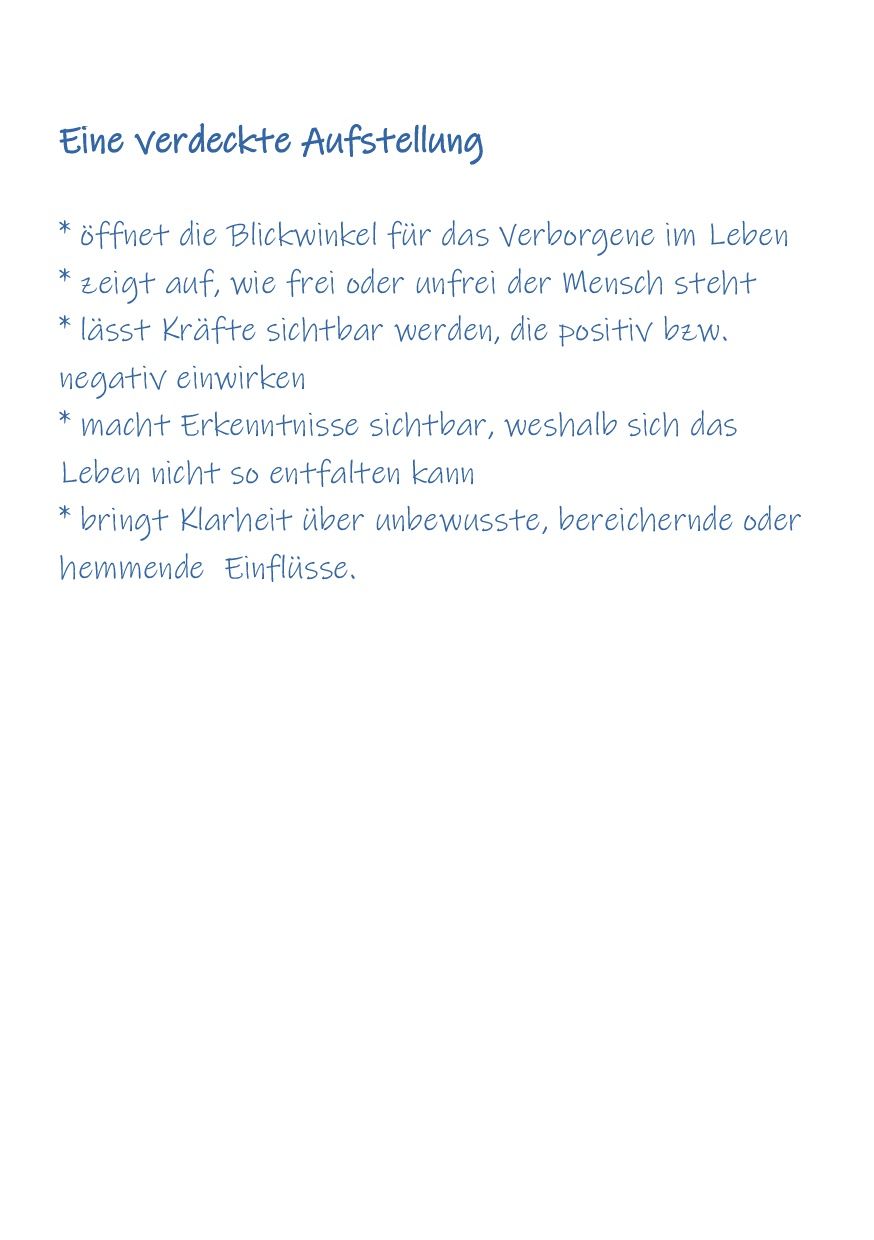 Eine verdeckte Aufstellung

* öffnet die Blickwinkel für das Verborgene im Leben
* zeigt auf, wie frei oder unfrei der Mensch steht
* lässt Kräfte sichtbar werden, die positiv bzw. negativ einwirken
* macht Erkenntnisse sichtbar, weshalb sich das Leben nicht so entfalten kann
* bringt Klarheit über unbewusste, bereichernde oder hemmende Einflüsse.